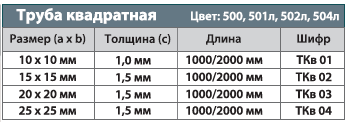 Труба квадратная Цвет: 500, 501л, 502л, 504л

| Размер (a x b) | Толщина (c) | Длина | Шифр |
|---|---|---|---|
| 10 x 10 мм | 1,0 мм | 1000/2000 мм | ТКв 01 |
| 15 x 15 мм | 1,5 мм | 1000/2000 мм | ТКв 02 |
| 20 x 20 мм | 1,5 мм | 1000/2000 мм | ТКв 03 |
| 25 x 25 мм | 1,5 мм | 1000/2000 мм | ТКв 04 |